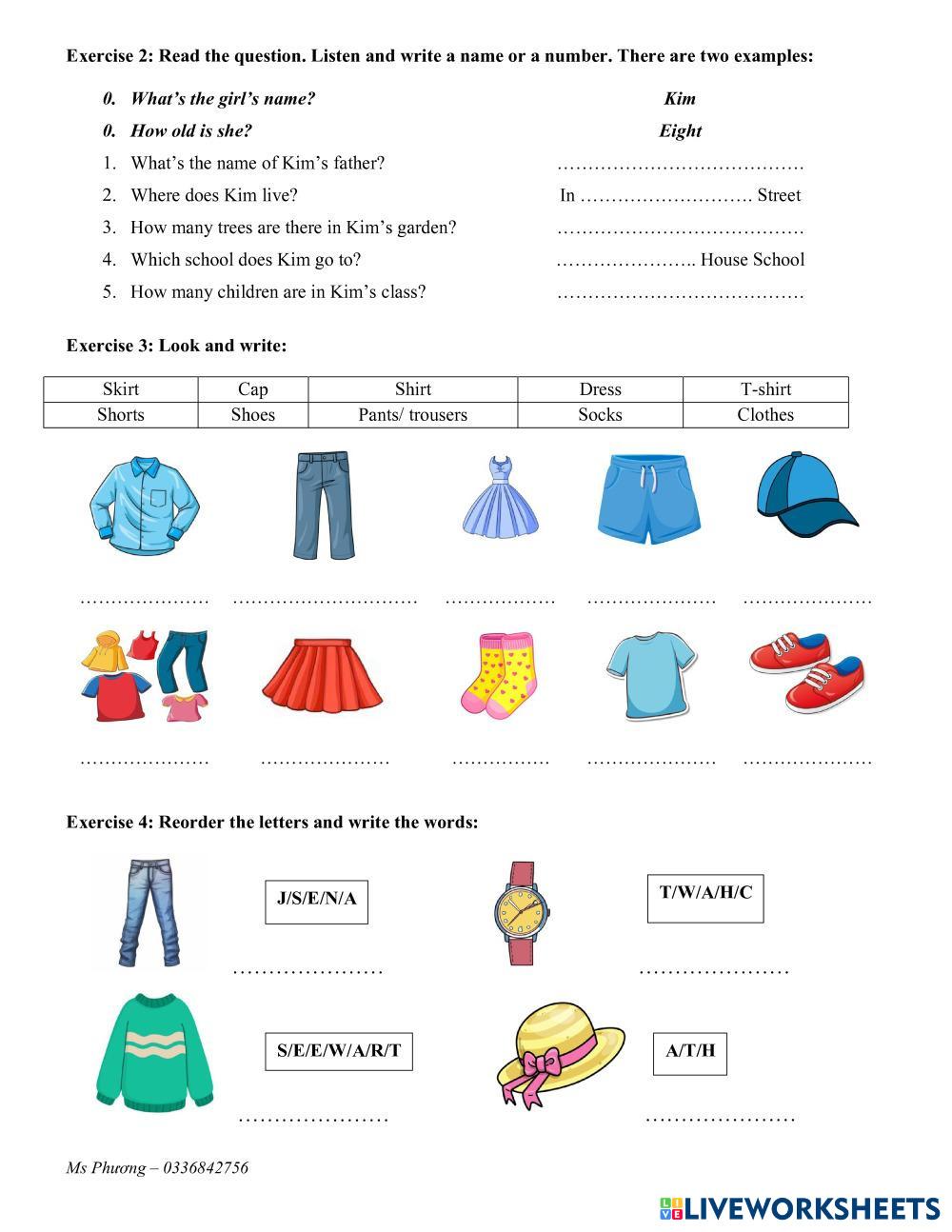 Exercise 2: Read the question. Listen and write a name or a number. There are two examples:

0. What's the girl's name? Kim
0. How old is she? Eight
1. What's the name of Kim's father? …………………………………
2. Where does Kim live? In ………………………. Street
3. How many trees are there in Kim's garden? …………………………………
4. Which school does Kim go to? ………………….. House School
5. How many children are in Kim's class? …………………………………

Exercise 3: Look and write:

| Skirt | Cap | Shirt | Dress | T-shirt |
|---|---|---|---|---|
| Shorts | Shoes | Pants/ trousers | Socks | Clothes |

………………… ………………………… ……………… ………………… …………………

………………… ………………… …………… ………………… …………………

Exercise 4: Reorder the letters and write the words:

J/S/E/N/A
…………………

T/W/A/H/C
…………………

S/E/E/W/A/R/T
…………………

A/T/H
…………………

Ms Phương – 0336842756

LIVEWORKSHEETS